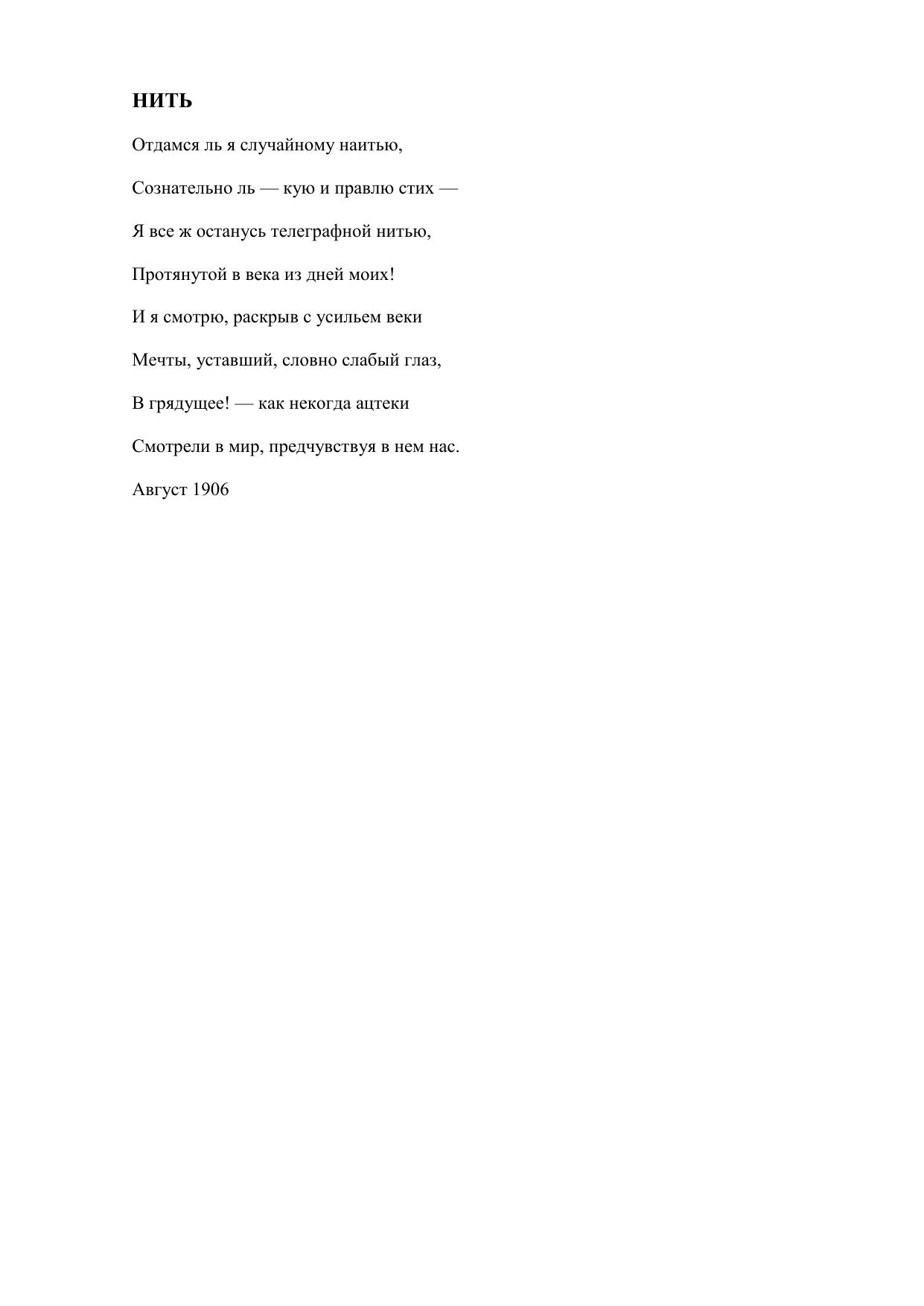 НИТЬ

Отдамся ль я случайному наитью,

Сознательно ль — кую и правлю стих —

Я все ж останусь телеграфной нитью,

Протянутой в века из дней моих!

И я смотрю, раскрыв с усильем веки

Мечты, уставший, словно слабый глаз,

В грядущее! — как некогда ацтеки

Смотрели в мир, предчувствуя в нем нас.

Август 1906